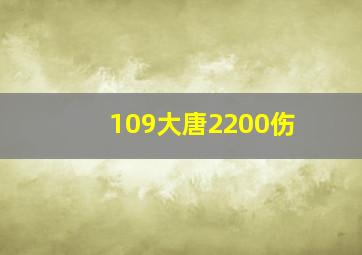 109大唐2200伤